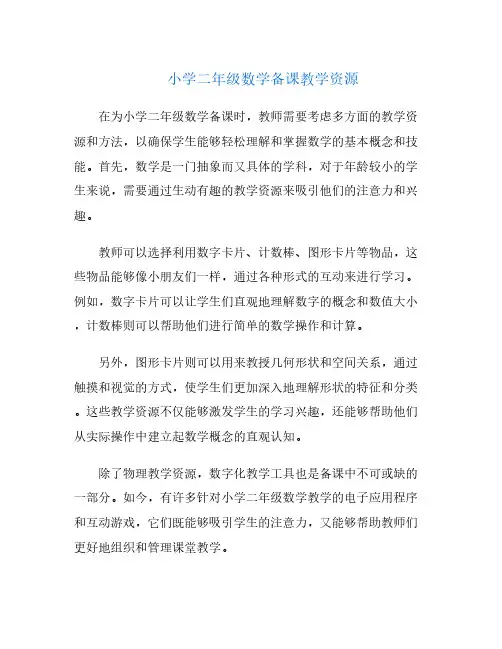 小学二年级数学备课教学资源

在为小学二年级数学备课时，教师需要考虑多方面的教学资源和方法，以确保学生能够轻松理解和掌握数学的基本概念和技能。首先，数学是一门抽象而又具体的学科，对于年龄较小的学生来说，需要通过生动有趣的教学资源来吸引他们的注意力和兴趣。

教师可以选择利用数字卡片、计数棒、图形卡片等物品，这些物品能够像小朋友们一样，通过各种形式的互动来进行学习。例如，数字卡片可以让学生们直观地理解数字的概念和数值大小，计数棒则可以帮助他们进行简单的数学操作和计算。

另外，图形卡片则可以用来教授几何形状和空间关系，通过触摸和视觉的方式，使学生们更加深入地理解形状的特征和分类。这些教学资源不仅能够激发学生的学习兴趣，还能够帮助他们从实际操作中建立起数学概念的直观认知。

除了物理教学资源，数字化教学工具也是备课中不可或缺的一部分。如今，有许多针对小学二年级数学教学的电子应用程序和互动游戏，它们既能够吸引学生的注意力，又能够帮助教师们更好地组织和管理课堂教学。